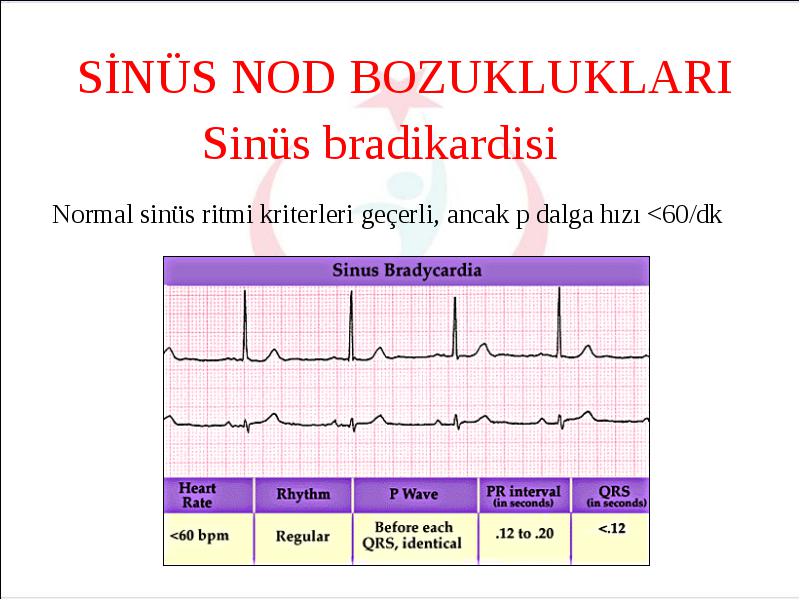 SİNÜS NOD BOZUKLUKLARI

Sinüs bradikardisi

Normal sinüs ritmi kriterleri geçerli, ancak p dalga hızı <60/dk

Sinus Bradycardia

| Heart Rate | Rhythm | P Wave | PR interval (in seconds) | QRS (in seconds) |
|---|---|---|---|---|
| <60 bpm | Regular | Before each QRS, identical | .12 to .20 | <.12 |